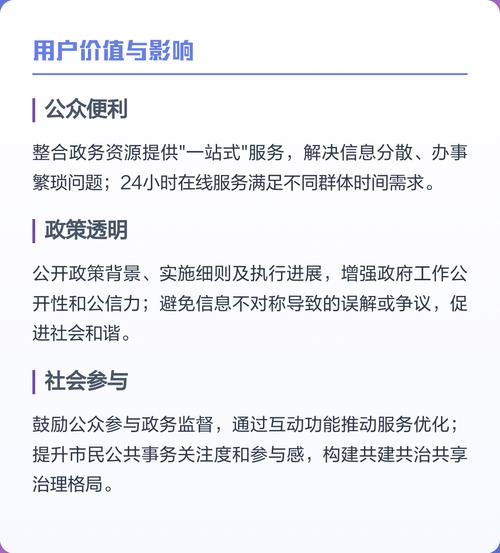 用户价值与影响

公众便利

整合政务资源提供"一站式"服务，解决信息分散、办事繁琐问题；24小时在线服务满足不同群体时间需求。

政策透明

公开政策背景、实施细则及执行进展，增强政府工作公开性和公信力；避免信息不对称导致的误解或争议，促进社会和谐。

社会参与

鼓励公众参与政务监督，通过互动功能推动服务优化；提升市民公共事务关注度和参与感，构建共建共治共享治理格局。